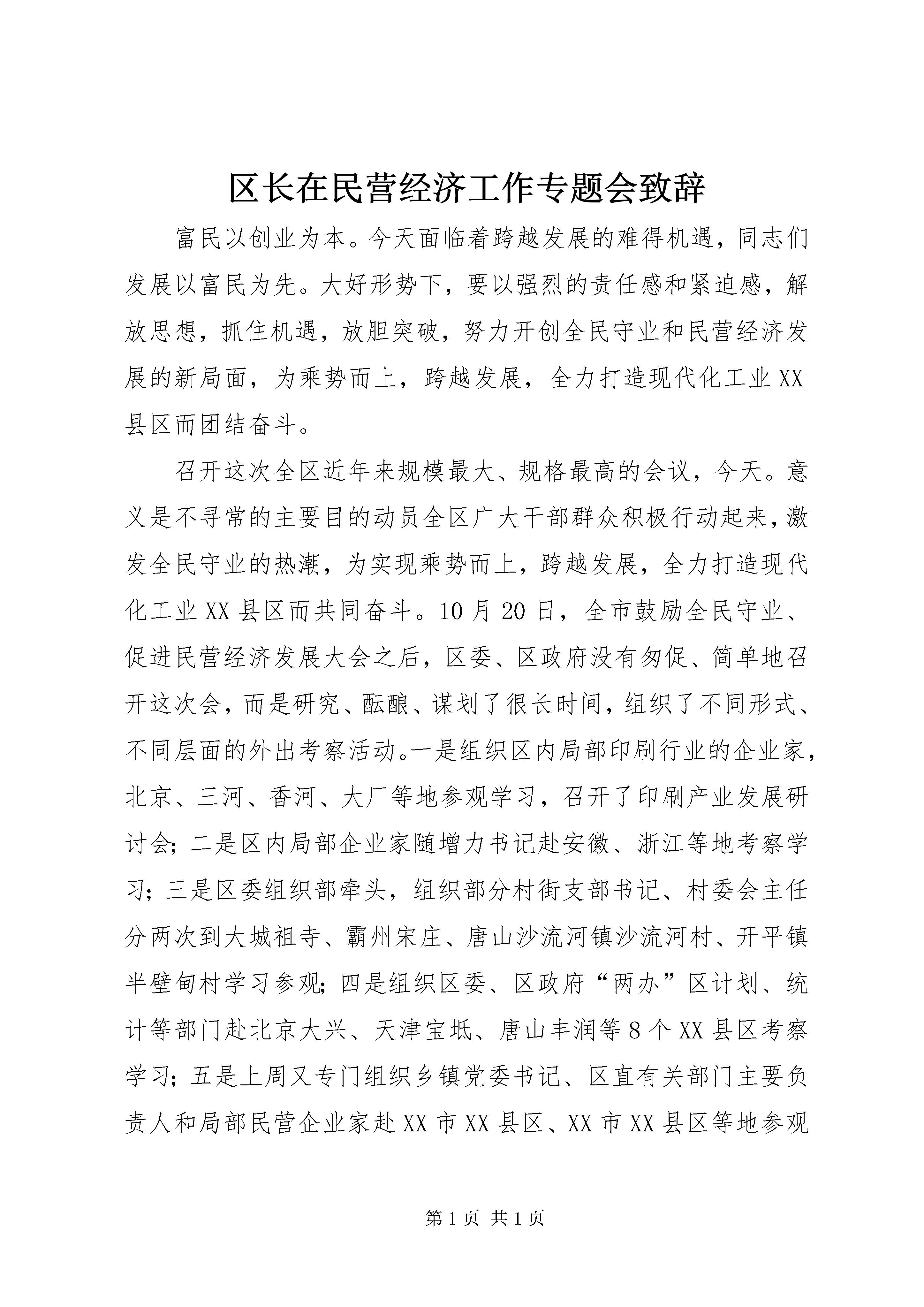 区长在民营经济工作专题会致辞

富民以创业为本。今天面临着跨越发展的难得机遇，同志们发展以富民为先。大好形势下，要以强烈的责任感和紧迫感，解放思想，抓住机遇，放胆突破，努力开创全民守业和民营经济发展的新局面，为乘势而上，跨越发展，全力打造现代化工业XX县区而团结奋斗。

召开这次全区近年来规模最大、规格最高的会议，今天。意义是不寻常的主要目的动员全区广大干部群众积极行动起来，激发全民守业的热潮，为实现乘势而上，跨越发展，全力打造现代化工业XX县区而共同奋斗。10月20日，全市鼓励全民守业、促进民营经济发展大会之后，区委、区政府没有匆促、简单地召开这次会，而是研究、酝酿、谋划了很长时间，组织了不同形式、不同层面的外出考察活动。一是组织区内局部印刷行业的企业家，北京、三河、香河、大厂等地参观学习，召开了印刷产业发展研讨会；二是区内局部企业家随增力书记赴安徽、浙江等地考察学习；三是区委组织部牵头，组织部分村街支部书记、村委会主任分两次到大城祖寺、霸州宋庄、唐山沙流河镇沙流河村、开平镇半壁甸村学习参观；四是组织区委、区政府“两办”区计划、统计等部门赴北京大兴、天津宝坻、唐山丰润等8个XX县区考察学习；五是上周又专门组织乡镇党委书记、区直有关部门主要负责人和局部民营企业家赴XX市XX县区、XX市XX县区等地参观

第1页 共1页